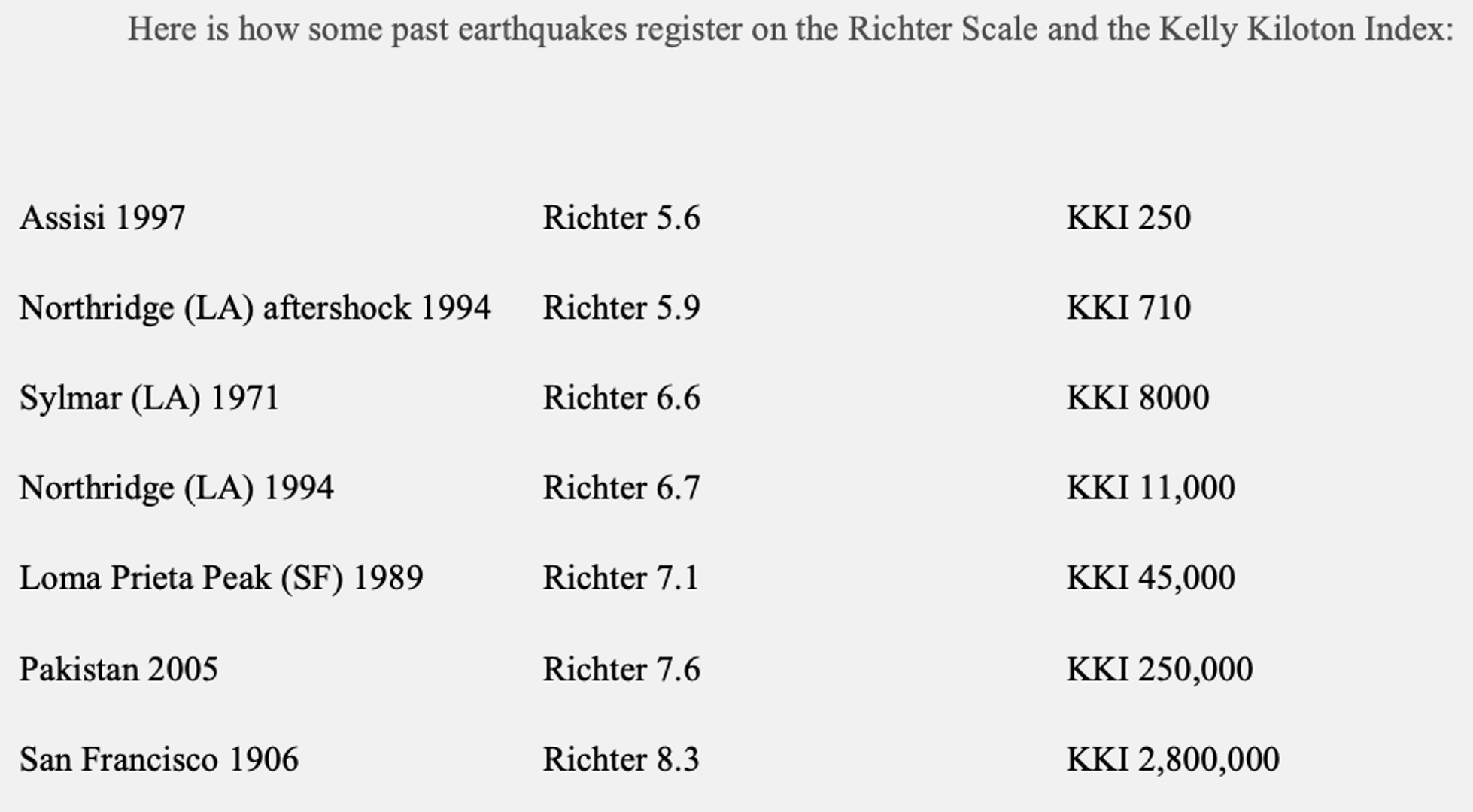 Here is how some past earthquakes register on the Richter Scale and the Kelly Kiloton Index:

| | | |
|---|---|---|
| Assisi 1997 | Richter 5.6 | KKI 250 |
| Northridge (LA) aftershock 1994 | Richter 5.9 | KKI 710 |
| Sylmar (LA) 1971 | Richter 6.6 | KKI 8000 |
| Northridge (LA) 1994 | Richter 6.7 | KKI 11,000 |
| Loma Prieta Peak (SF) 1989 | Richter 7.1 | KKI 45,000 |
| Pakistan 2005 | Richter 7.6 | KKI 250,000 |
| San Francisco 1906 | Richter 8.3 | KKI 2,800,000 |